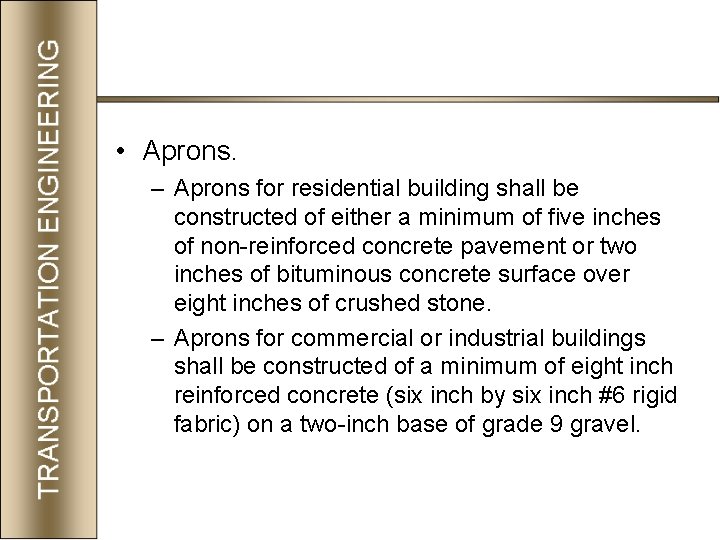 TRANSPORTATION ENGINEERING

• Aprons.

– Aprons for residential building shall be constructed of either a minimum of five inches of non-reinforced concrete pavement or two inches of bituminous concrete surface over eight inches of crushed stone.

– Aprons for commercial or industrial buildings shall be constructed of a minimum of eight inch reinforced concrete (six inch by six inch #6 rigid fabric) on a two-inch base of grade 9 gravel.